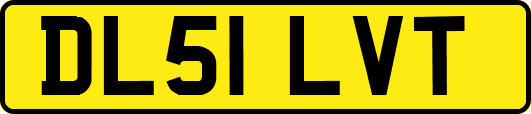 DL51 LVT